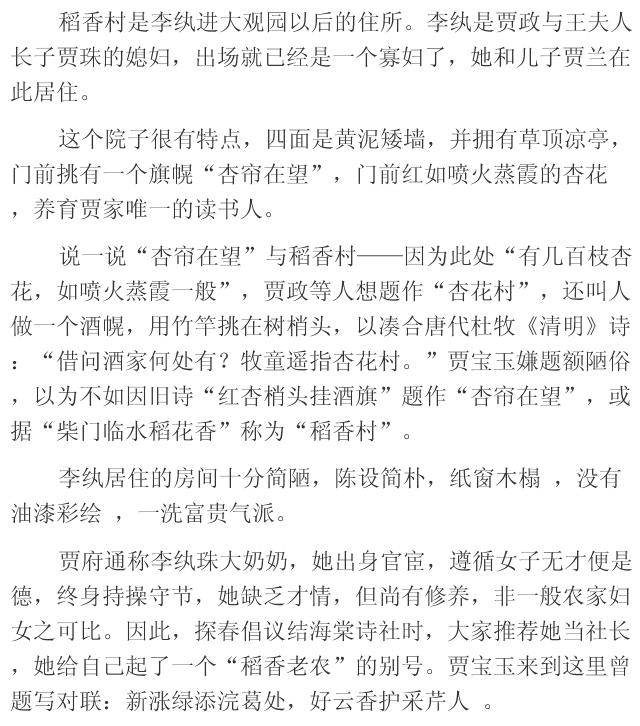 稻香村是李纨进大观园以后的住所。李纨是贾政与王夫人长子贾珠的媳妇，出场就已经是一个寡妇了，她和儿子贾兰在此居住。

这个院子很有特点，四面是黄泥矮墙，并拥有草顶凉亭，门前挑有一个旗幌“杏帘在望”，门前红如喷火蒸霞的杏花，养育贾家唯一的读书人。

说一说“杏帘在望”与稻香村——因为此处“有几百枝杏花，如喷火蒸霞一般”，贾政等人想题作“杏花村”，还叫人做一个酒幌，用竹竿挑在树梢头，以凑合唐代杜牧《清明》诗：“借问酒家何处有？牧童遥指杏花村。”贾宝玉嫌题额陋俗，以为不如因旧诗“红杏梢头挂酒旗”题作“杏帘在望”，或据“柴门临水稻花香”称为“稻香村”。

李纨居住的房间十分简陋，陈设简朴，纸窗木榻 ，没有油漆彩绘 ，一洗富贵气派。

贾府通称李纨珠大奶奶，她出身官宦，遵循女子无才便是德，终身持操守节，她缺乏才情，但尚有修养，非一般农家妇女之可比。因此，探春倡议结海棠诗社时，大家推荐她当社长，她给自己起了一个“稻香老农”的别号。贾宝玉来到这里曾题写对联：新涨绿添浣葛处，好云香护采芹人 。